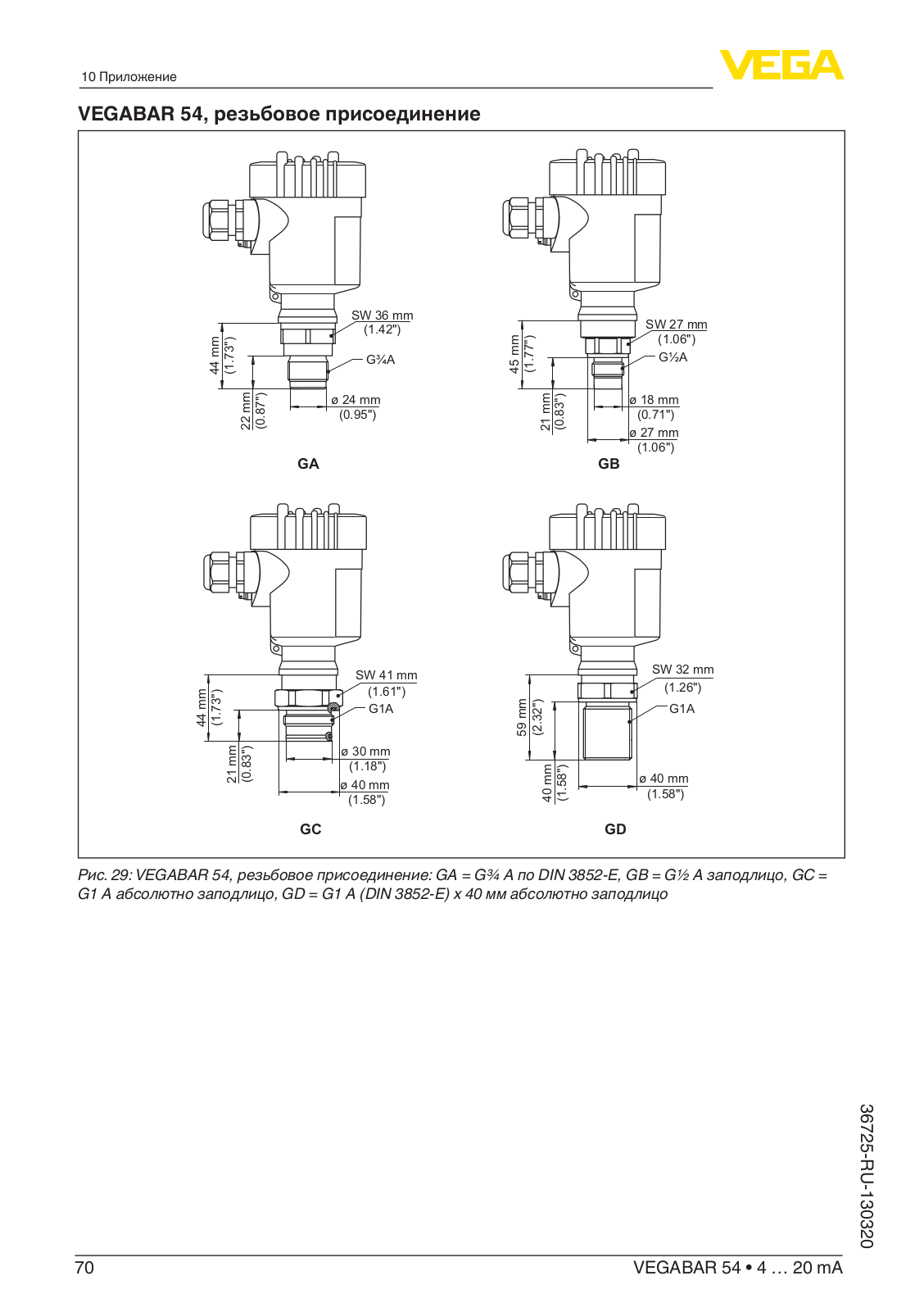 10 Приложение

VEGA

VEGABAR 54, резьбовое присоединение

44 mm (1.73")
22 mm (0.87")
SW 36 mm (1.42")
G¾A
ø 24 mm (0.95")
GA

45 mm (1.77")
21 mm (0.83")
SW 27 mm (1.06")
G½A
ø 18 mm (0.71")
ø 27 mm (1.06")
GB

44 mm (1.73")
21 mm (0.83")
SW 41 mm (1.61")
G1A
ø 30 mm (1.18")
ø 40 mm (1.58")
GC

59 mm (2.32")
40 mm (1.58")
SW 32 mm (1.26")
G1A
ø 40 mm (1.58")
GD

Рис. 29: VEGABAR 54, резьбовое присоединение: GA = G¾ A по DIN 3852-E, GB = G½ A заподлицо, GC = G1 A абсолютно заподлицо, GD = G1 A (DIN 3852-E) x 40 мм абсолютно заподлицо

36725-RU-130320

70

VEGABAR 54 • 4 … 20 mA